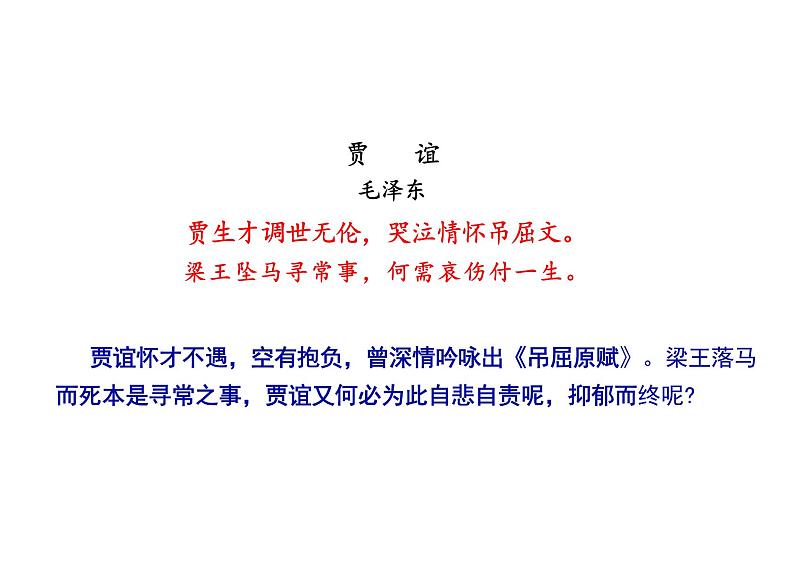 贾　谊
毛泽东
贾生才调世无伦，哭泣情怀吊屈文。
梁王坠马寻常事，何需哀伤付一生。

贾谊怀才不遇，空有抱负，曾深情吟咏出《吊屈原赋》。梁王落马而死本是寻常之事，贾谊又何必为此自悲自责呢，抑郁而终呢?